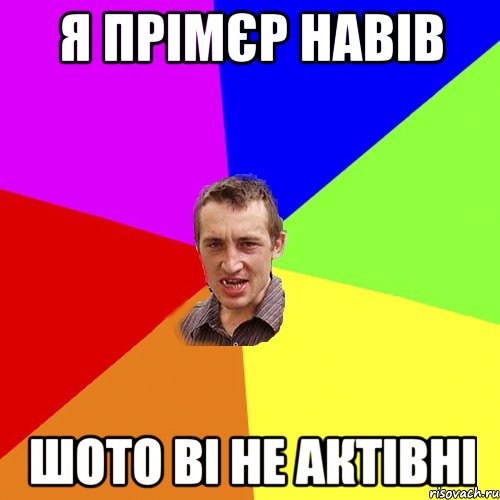 Я ПРІМЄР НАВІВ

ШОТО ВІ НЕ АКТІВНІ

risovach.ru